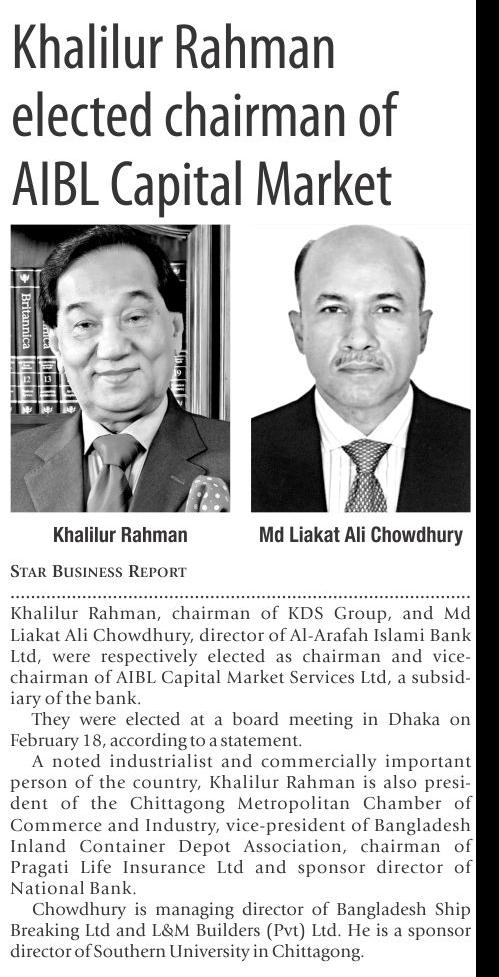 Khalilur Rahman elected chairman of AIBL Capital Market

Britannica

Khalilur Rahman

Md Liakat Ali Chowdhury

STAR BUSINESS REPORT

Khalilur Rahman, chairman of KDS Group, and Md Liakat Ali Chowdhury, director of Al-Arafah Islami Bank Ltd, were respectively elected as chairman and vice-chairman of AIBL Capital Market Services Ltd, a subsidiary of the bank.

They were elected at a board meeting in Dhaka on February 18, according to a statement.

A noted industrialist and commercially important person of the country, Khalilur Rahman is also president of the Chittagong Metropolitan Chamber of Commerce and Industry, vice-president of Bangladesh Inland Container Depot Association, chairman of Pragati Life Insurance Ltd and sponsor director of National Bank.

Chowdhury is managing director of Bangladesh Ship Breaking Ltd and L&M Builders (Pvt) Ltd. He is a sponsor director of Southern University in Chittagong.